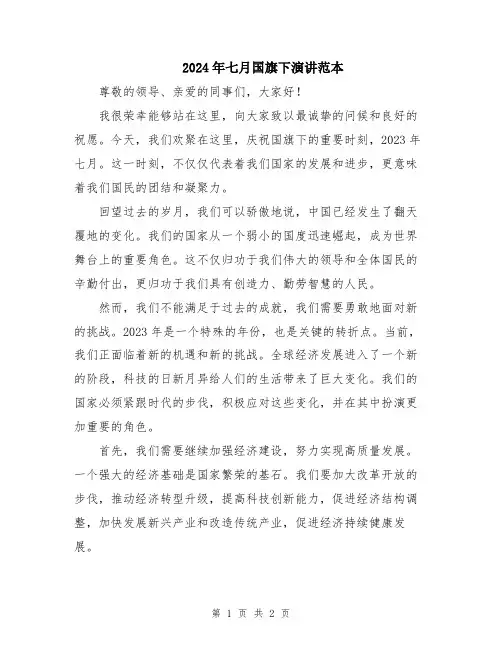 2024年七月国旗下演讲范本

尊敬的领导、亲爱的同事们，大家好！

我很荣幸能够站在这里，向大家致以最诚挚的问候和良好的祝愿。今天，我们欢聚在这里，庆祝国旗下的重要时刻，2023年七月。这一时刻，不仅仅代表着我们国家的发展和进步，更意味着我们国民的团结和凝聚力。

回望过去的岁月，我们可以骄傲地说，中国已经发生了翻天覆地的变化。我们的国家从一个弱小的国度迅速崛起，成为世界舞台上的重要角色。这不仅归功于我们伟大的领导和全体国民的辛勤付出，更归功于我们具有创造力、勤劳智慧的人民。

然而，我们不能满足于过去的成就，我们需要勇敢地面对新的挑战。2023年是一个特殊的年份，也是关键的转折点。当前，我们正面临着新的机遇和新的挑战。全球经济发展进入了一个新的阶段，科技的日新月异给人们的生活带来了巨大变化。我们的国家必须紧跟时代的步伐，积极应对这些变化，并在其中扮演更加重要的角色。

首先，我们需要继续加强经济建设，努力实现高质量发展。一个强大的经济基础是国家繁荣的基石。我们要加大改革开放的步伐，推动经济转型升级，提高科技创新能力，促进经济结构调整，加快发展新兴产业和改造传统产业，促进经济持续健康发展。

第 1 页 共 2 页